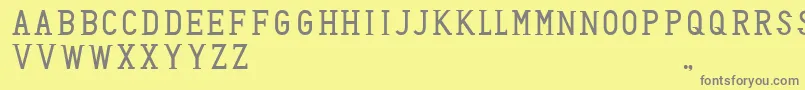 AABBCCDDEEFFGGHHIIJJKKLLMMNNOOPPQQRRSSTTUU
VVWWXXYYZZ

„

fontsforyou.com